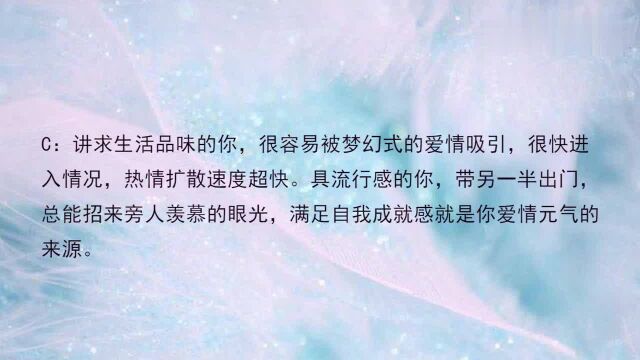 C：讲求生活品味的你，很容易被梦幻式的爱情吸引，很快进入情况，热情扩散速度超快。具流行感的你，带另一半出门，总能招来旁人羡慕的眼光，满足自我成就感就是你爱情元气的来源。